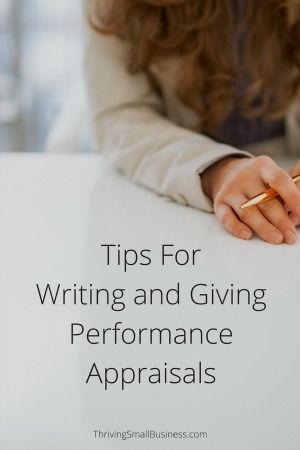 Tips For
Writing and Giving
Performance
Appraisals

ThrivingSmallBusiness.com